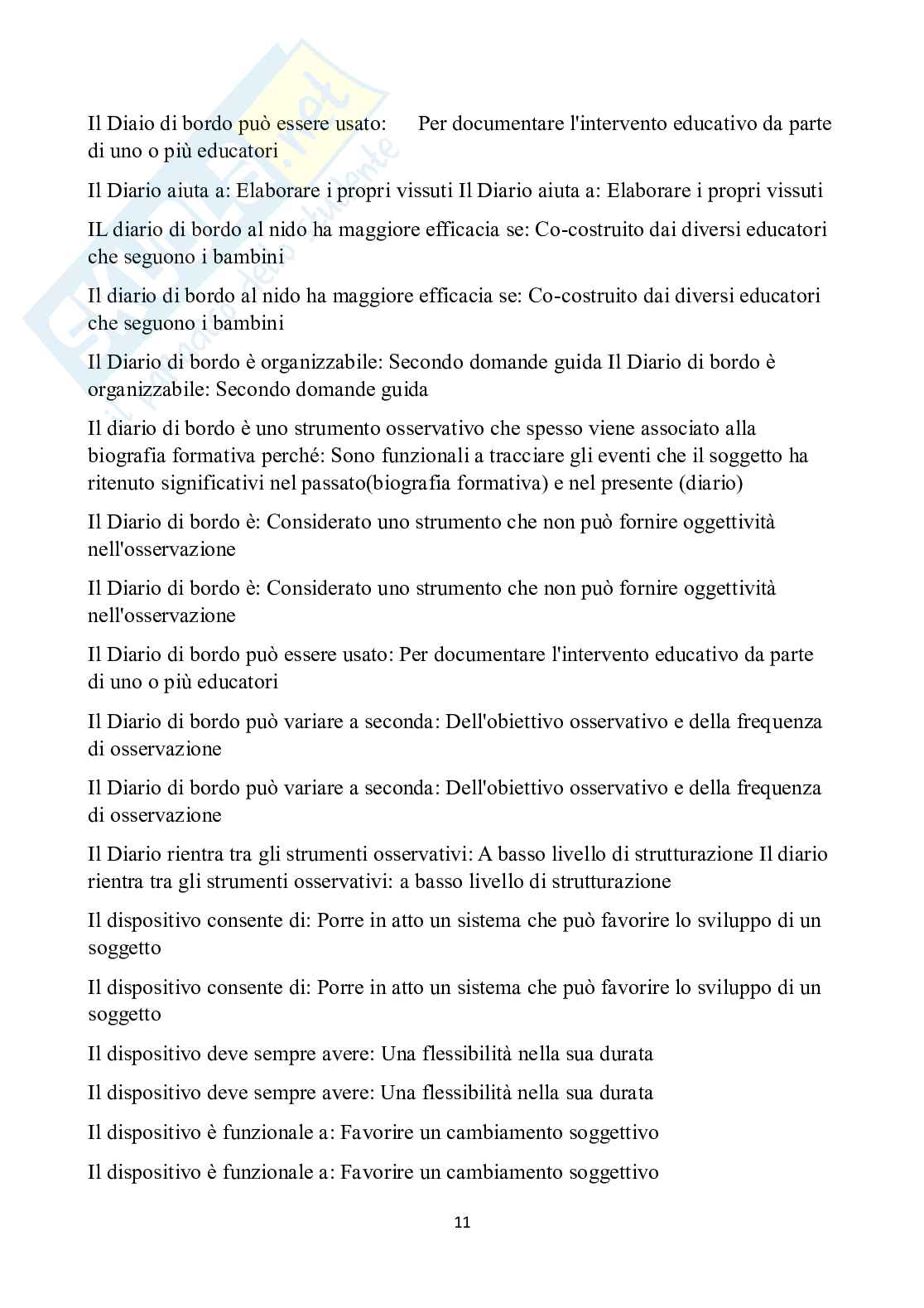 Il Diaio di bordo può essere usato: Per documentare l'intervento educativo da parte di uno o più educatori

Il Diario aiuta a: Elaborare i propri vissuti Il Diario aiuta a: Elaborare i propri vissuti

IL diario di bordo al nido ha maggiore efficacia se: Co-costruito dai diversi educatori che seguono i bambini

Il diario di bordo al nido ha maggiore efficacia se: Co-costruito dai diversi educatori che seguono i bambini

Il Diario di bordo è organizzabile: Secondo domande guida Il Diario di bordo è organizzabile: Secondo domande guida

Il diario di bordo è uno strumento osservativo che spesso viene associato alla biografia formativa perché: Sono funzionali a tracciare gli eventi che il soggetto ha ritenuto significativi nel passato(biografia formativa) e nel presente (diario)

Il Diario di bordo è: Considerato uno strumento che non può fornire oggettività nell'osservazione

Il Diario di bordo è: Considerato uno strumento che non può fornire oggettività nell'osservazione

Il Diario di bordo può essere usato: Per documentare l'intervento educativo da parte di uno o più educatori

Il Diario di bordo può variare a seconda: Dell'obiettivo osservativo e della frequenza di osservazione

Il Diario di bordo può variare a seconda: Dell'obiettivo osservativo e della frequenza di osservazione

Il Diario rientra tra gli strumenti osservativi: A basso livello di strutturazione Il diario rientra tra gli strumenti osservativi: a basso livello di strutturazione

Il dispositivo consente di: Porre in atto un sistema che può favorire lo sviluppo di un soggetto

Il dispositivo consente di: Porre in atto un sistema che può favorire lo sviluppo di un soggetto

Il dispositivo deve sempre avere: Una flessibilità nella sua durata

Il dispositivo deve sempre avere: Una flessibilità nella sua durata

Il dispositivo è funzionale a: Favorire un cambiamento soggettivo

Il dispositivo è funzionale a: Favorire un cambiamento soggettivo

11